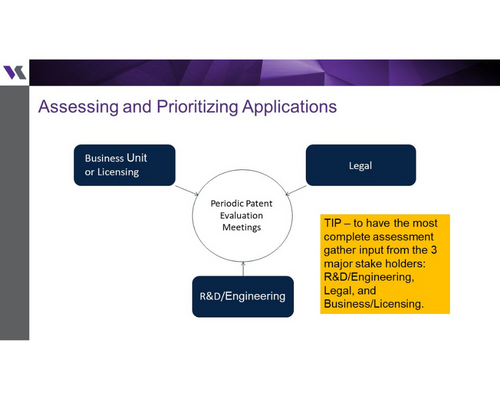 Assessing and Prioritizing Applications

Business Unit or Licensing

Legal

Periodic Patent Evaluation Meetings

R&D/Engineering

TIP – to have the most complete assessment gather input from the 3 major stake holders: R&D/Engineering, Legal, and Business/Licensing.